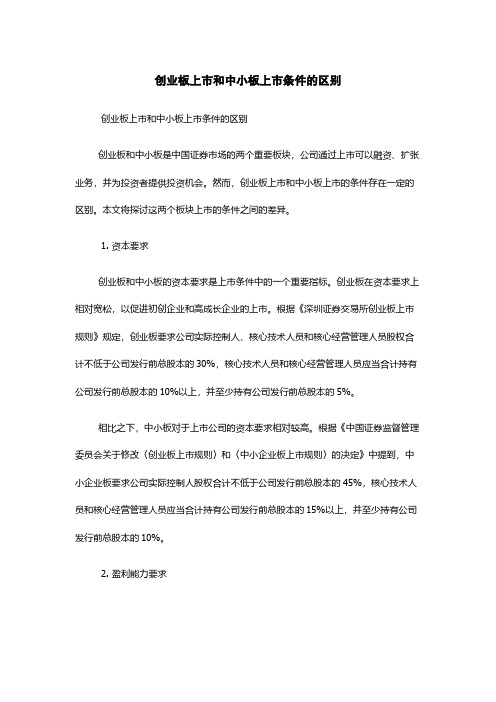 创业板上市和中小板上市条件的区别

创业板上市和中小板上市条件的区别

创业板和中小板是中国证券市场的两个重要板块，公司通过上市可以融资、扩张业务，并为投资者提供投资机会。然而，创业板上市和中小板上市的条件存在一定的区别。本文将探讨这两个板块上市的条件之间的差异。

1. 资本要求

创业板和中小板的资本要求是上市条件中的一个重要指标。创业板在资本要求上相对宽松，以促进初创企业和高成长企业的上市。根据《深圳证券交易所创业板上市规则》规定，创业板要求公司实际控制人、核心技术人员和核心经营管理人员股权合计不低于公司发行前总股本的 30%，核心技术人员和核心经营管理人员应当合计持有公司发行前总股本的 10%以上，并至少持有公司发行前总股本的 5%。

相比之下，中小板对于上市公司的资本要求相对较高。根据《中国证券监督管理委员会关于修改〈创业板上市规则〉和〈中小企业板上市规则〉的决定》中提到，中小企业板要求公司实际控制人股权合计不低于公司发行前总股本的 45%，核心技术人员和核心经营管理人员应当合计持有公司发行前总股本的 15%以上，并至少持有公司发行前总股本的 10%。

2. 盈利能力要求